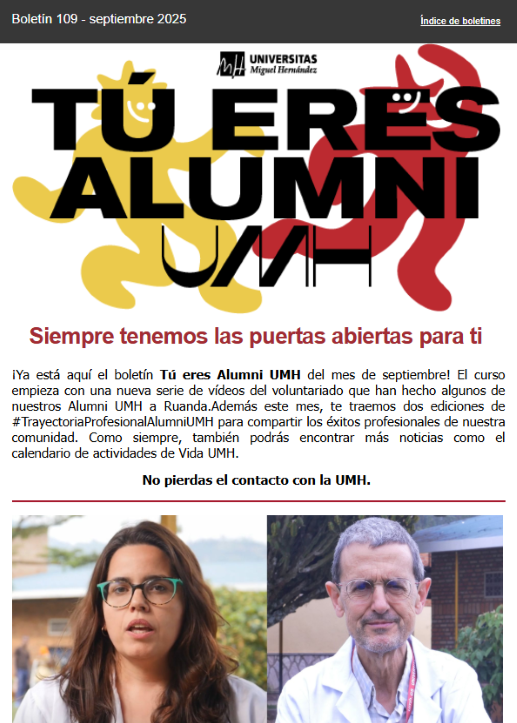 Boletín 109 - septiembre 2025

Índice de boletines

UNIVERSITAS Miguel Hernández

TÚ ERES ALUMNI UMH

Siempre tenemos las puertas abiertas para ti

¡Ya está aquí el boletín Tú eres Alumni UMH del mes de septiembre! El curso empieza con una nueva serie de vídeos del voluntariado que han hecho algunos de nuestros Alumni UMH a Ruanda.Además este mes, te traemos dos ediciones de #TrayectoriaProfesionalAlumniUMH para compartir los éxitos profesionales de nuestra comunidad. Como siempre, también podrás encontrar más noticias como el calendario de actividades de Vida UMH.

No pierdas el contacto con la UMH.